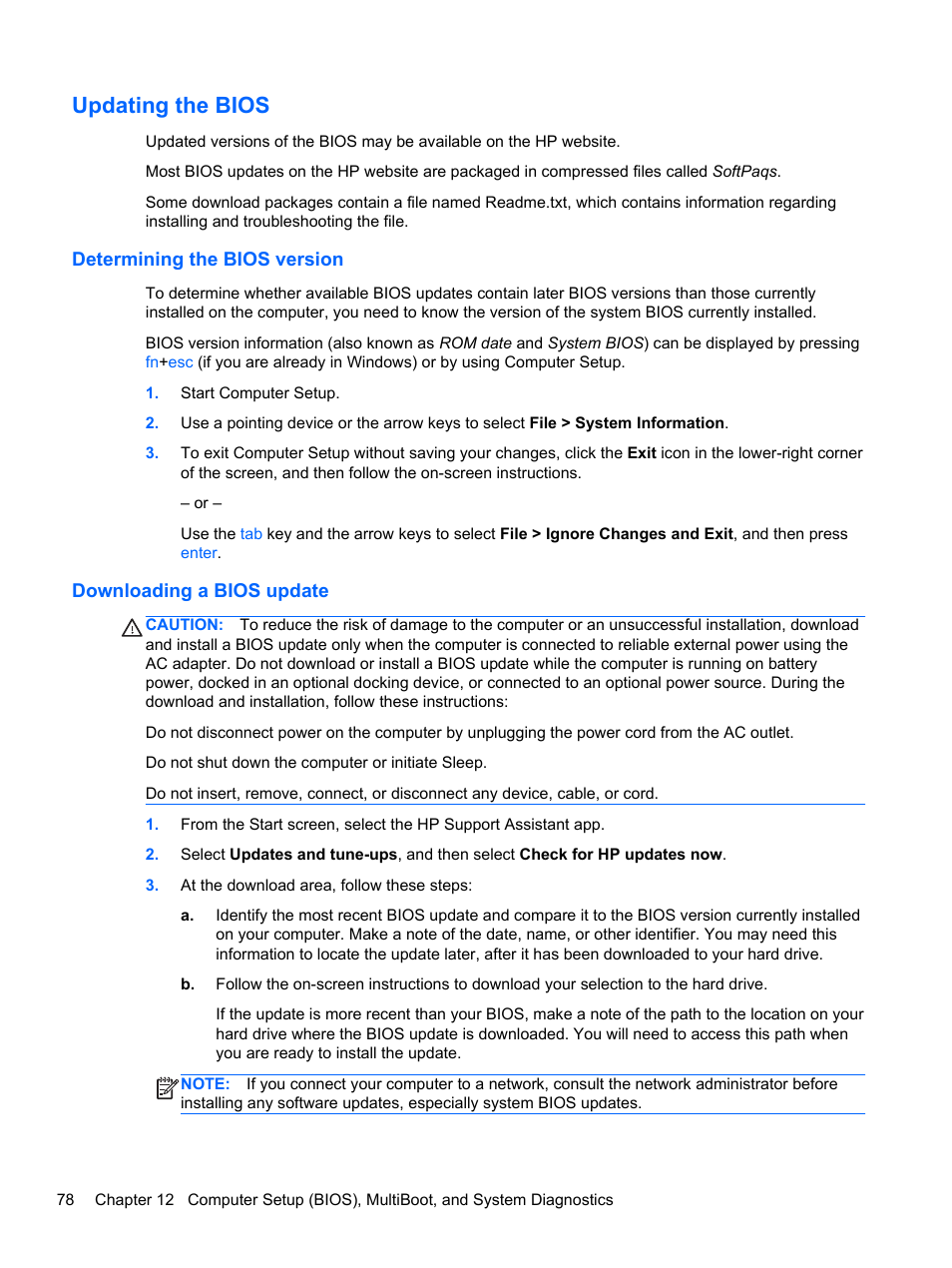 Updating the BIOS

Updated versions of the BIOS may be available on the HP website.

Most BIOS updates on the HP website are packaged in compressed files called SoftPaqs.

Some download packages contain a file named Readme.txt, which contains information regarding installing and troubleshooting the file.

Determining the BIOS version

To determine whether available BIOS updates contain later BIOS versions than those currently installed on the computer, you need to know the version of the system BIOS currently installed.

BIOS version information (also known as ROM date and System BIOS) can be displayed by pressing fn+esc (if you are already in Windows) or by using Computer Setup.

1. Start Computer Setup.

2. Use a pointing device or the arrow keys to select File > System Information.

3. To exit Computer Setup without saving your changes, click the Exit icon in the lower-right corner of the screen, and then follow the on-screen instructions.

– or –

Use the tab key and the arrow keys to select File > Ignore Changes and Exit, and then press enter.

Downloading a BIOS update

CAUTION: To reduce the risk of damage to the computer or an unsuccessful installation, download and install a BIOS update only when the computer is connected to reliable external power using the AC adapter. Do not download or install a BIOS update while the computer is running on battery power, docked in an optional docking device, or connected to an optional power source. During the download and installation, follow these instructions:

Do not disconnect power on the computer by unplugging the power cord from the AC outlet.

Do not shut down the computer or initiate Sleep.

Do not insert, remove, connect, or disconnect any device, cable, or cord.

1. From the Start screen, select the HP Support Assistant app.

2. Select Updates and tune-ups, and then select Check for HP updates now.

3. At the download area, follow these steps:

a. Identify the most recent BIOS update and compare it to the BIOS version currently installed on your computer. Make a note of the date, name, or other identifier. You may need this information to locate the update later, after it has been downloaded to your hard drive.

b. Follow the on-screen instructions to download your selection to the hard drive.

If the update is more recent than your BIOS, make a note of the path to the location on your hard drive where the BIOS update is downloaded. You will need to access this path when you are ready to install the update.

NOTE: If you connect your computer to a network, consult the network administrator before installing any software updates, especially system BIOS updates.

78 Chapter 12 Computer Setup (BIOS), MultiBoot, and System Diagnostics